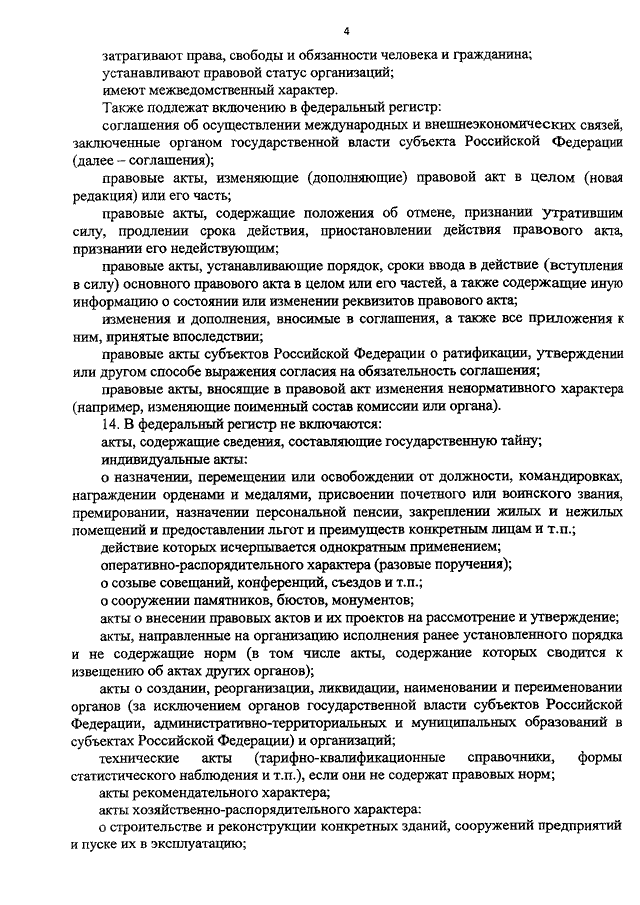 4

затрагивают права, свободы и обязанности человека и гражданина;

устанавливают правовой статус организаций;

имеют межведомственный характер.

Также подлежат включению в федеральный регистр:

соглашения об осуществлении международных и внешнеэкономических связей, заключенные органом государственной власти субъекта Российской Федерации (далее – соглашения);

правовые акты, изменяющие (дополняющие) правовой акт в целом (новая редакция) или его часть;

правовые акты, содержащие положения об отмене, признании утратившим силу, продлении срока действия, приостановлении действия правового акта, признании его недействующим;

правовые акты, устанавливающие порядок, сроки ввода в действие (вступления в силу) основного правового акта в целом или его частей, а также содержащие иную информацию о состоянии или изменении реквизитов правового акта;

изменения и дополнения, вносимые в соглашения, а также все приложения к ним, принятые впоследствии;

правовые акты субъектов Российской Федерации о ратификации, утверждении или другом способе выражения согласия на обязательность соглашения;

правовые акты, вносящие в правовой акт изменения ненормативного характера (например, изменяющие поименный состав комиссии или органа).

14. В федеральный регистр не включаются:

акты, содержащие сведения, составляющие государственную тайну;

индивидуальные акты:

о назначении, перемещении или освобождении от должности, командировках, награждении орденами и медалями, присвоении почетного или воинского звания, премировании, назначении персональной пенсии, закреплении жилых и нежилых помещений и предоставлении льгот и преимуществ конкретным лицам и т.п.;

действие которых исчерпывается однократным применением;

оперативно-распорядительного характера (разовые поручения);

о созыве совещаний, конференций, съездов и т.п.;

о сооружении памятников, бюстов, монументов;

акты о внесении правовых актов и их проектов на рассмотрение и утверждение;

акты, направленные на организацию исполнения ранее установленного порядка и не содержащие норм (в том числе акты, содержание которых сводится к извещению об актах других органов);

акты о создании, реорганизации, ликвидации, наименовании и переименовании органов (за исключением органов государственной власти субъектов Российской Федерации, административно-территориальных и муниципальных образований в субъектах Российской Федерации) и организаций;

технические акты (тарифно-квалификационные справочники, формы статистического наблюдения и т.п.), если они не содержат правовых норм;

акты рекомендательного характера;

акты хозяйственно-распорядительного характера:

о строительстве и реконструкции конкретных зданий, сооружений предприятий и пуске их в эксплуатацию;